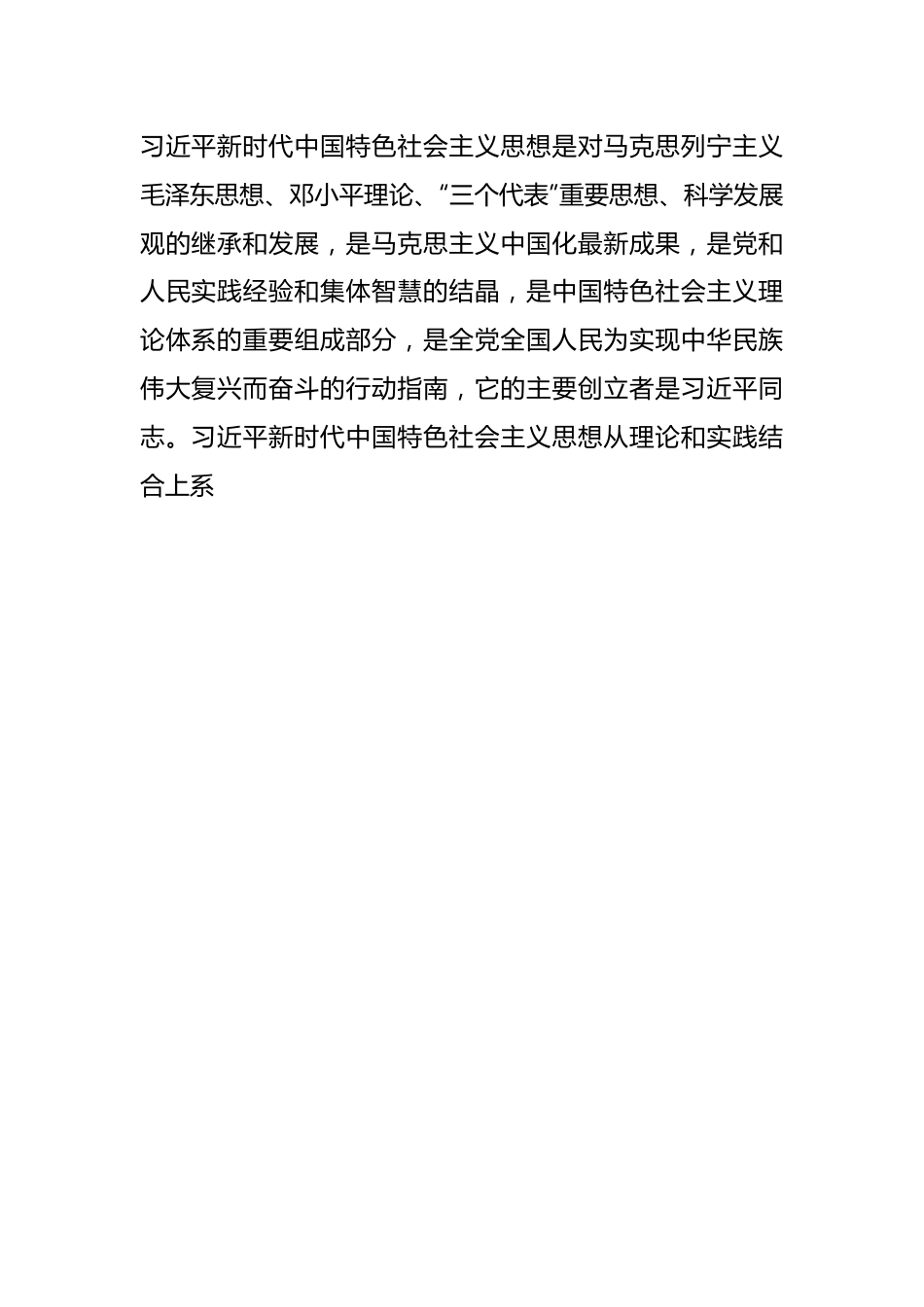 习近平新时代中国特色社会主义思想是对马克思列宁主义毛泽东思想、邓小平理论、“三个代表”重要思想、科学发展观的继承和发展，是马克思主义中国化最新成果，是党和人民实践经验和集体智慧的结晶，是中国特色社会主义理论体系的重要组成部分，是全党全国人民为实现中华民族伟大复兴而奋斗的行动指南，它的主要创立者是习近平同志。习近平新时代中国特色社会主义思想从理论和实践结合上系